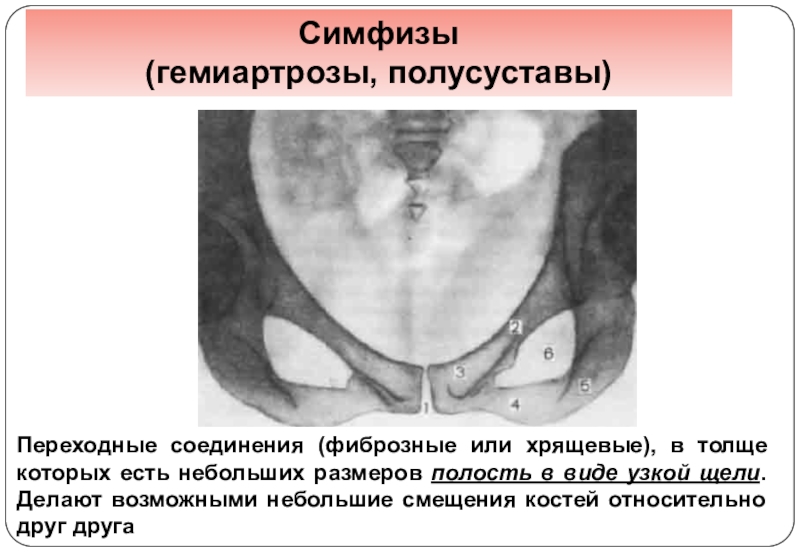 Симфизы
(гемиартрозы, полусуставы)

2
6
3
5
1
4

Переходные соединения (фиброзные или хрящевые), в толще которых есть небольших размеров полость в виде узкой щели. Делают возможными небольшие смещения костей относительно друг друга